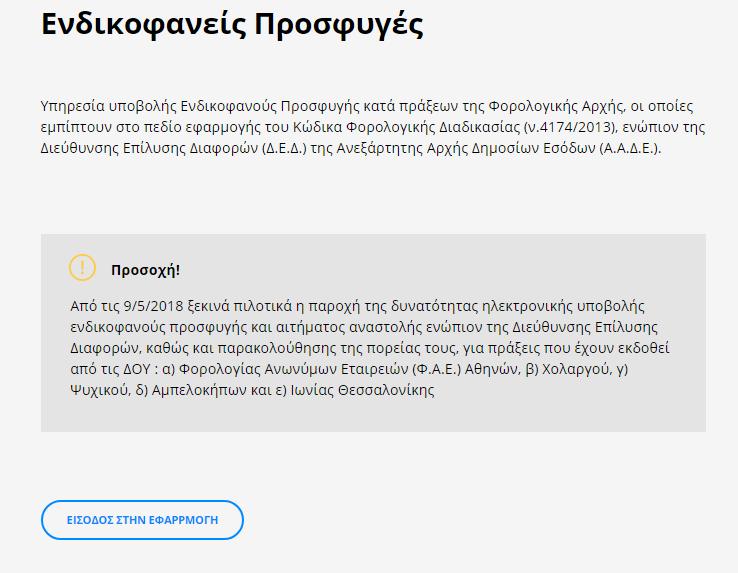 Ενδικοφανείς Προσφυγές

Υπηρεσία υποβολής Ενδικοφανούς Προσφυγής κατά πράξεων της Φορολογικής Αρχής, οι οποίες εμπίπτουν στο πεδίο εφαρμογής του Κώδικα Φορολογικής Διαδικασίας (ν.4174/2013), ενώπιον της Διεύθυνσης Επίλυσης Διαφορών (Δ.Ε.Δ.) της Ανεξάρτητης Αρχής Δημοσίων Εσόδων (Α.Α.Δ.Ε.).

!

Προσοχή!

Από τις 9/5/2018 ξεκινά πιλοτικά η παροχή της δυνατότητας ηλεκτρονικής υποβολής ενδικοφανούς προσφυγής και αιτήματος αναστολής ενώπιον της Διεύθυνσης Επίλυσης Διαφορών, καθώς και παρακολούθησης της πορείας τους, για πράξεις που έχουν εκδοθεί από τις ΔΟΥ : α) Φορολογίας Ανωνύμων Εταιρειών (Φ.Α.Ε.) Αθηνών, β) Χολαργού, γ) Ψυχικού, δ) Αμπελοκήπων και ε) Ιωνίας Θεσσαλονίκης

ΕΙΣΟΔΟΣ ΣΤΗΝ ΕΦΑΡΜΟΓΗ